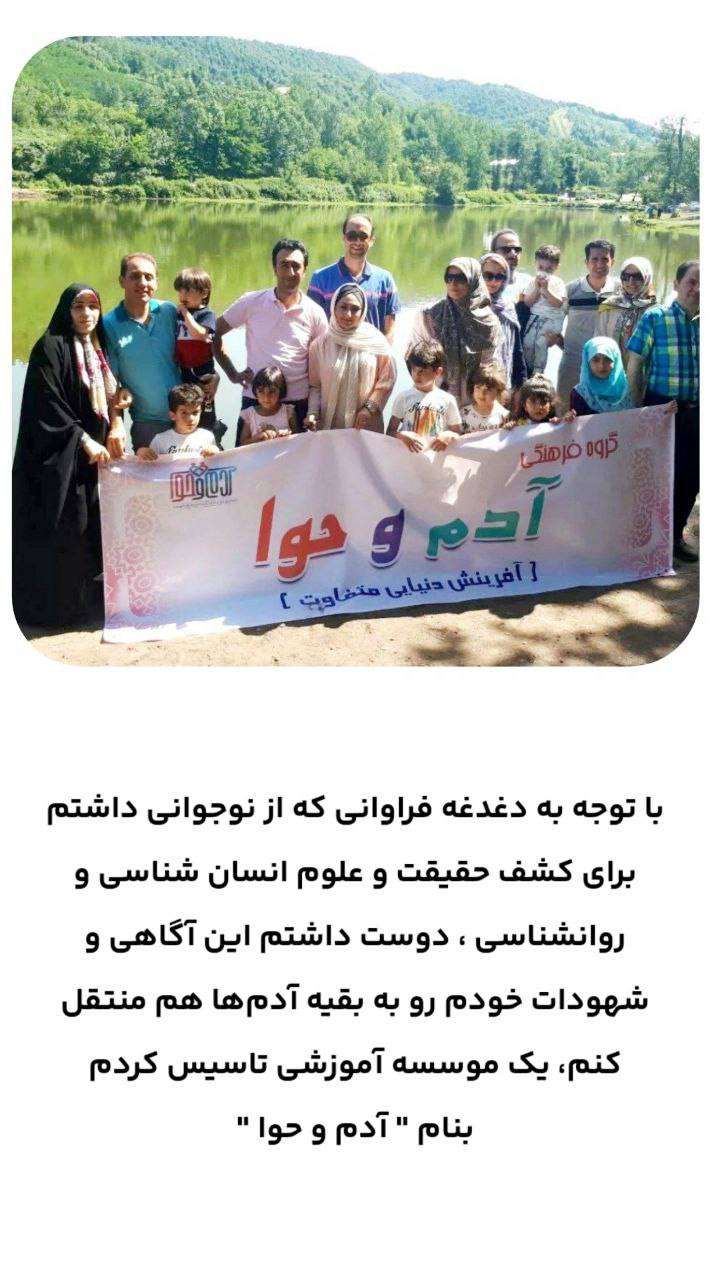 گروه فرهنگی

آدم و حوا

[ آفرینش دنیایی متفاوت ]

با توجه به دغدغه فراوانی که از نوجوانی داشتم برای کشف حقیقت و علوم انسان شناسی و روانشناسی ، دوست داشتم این آگاهی و شهودات خودم رو به بقیه آدم‌ها هم منتقل کنم، یک موسسه آموزشی تاسیس کردم بنام " آدم و حوا "